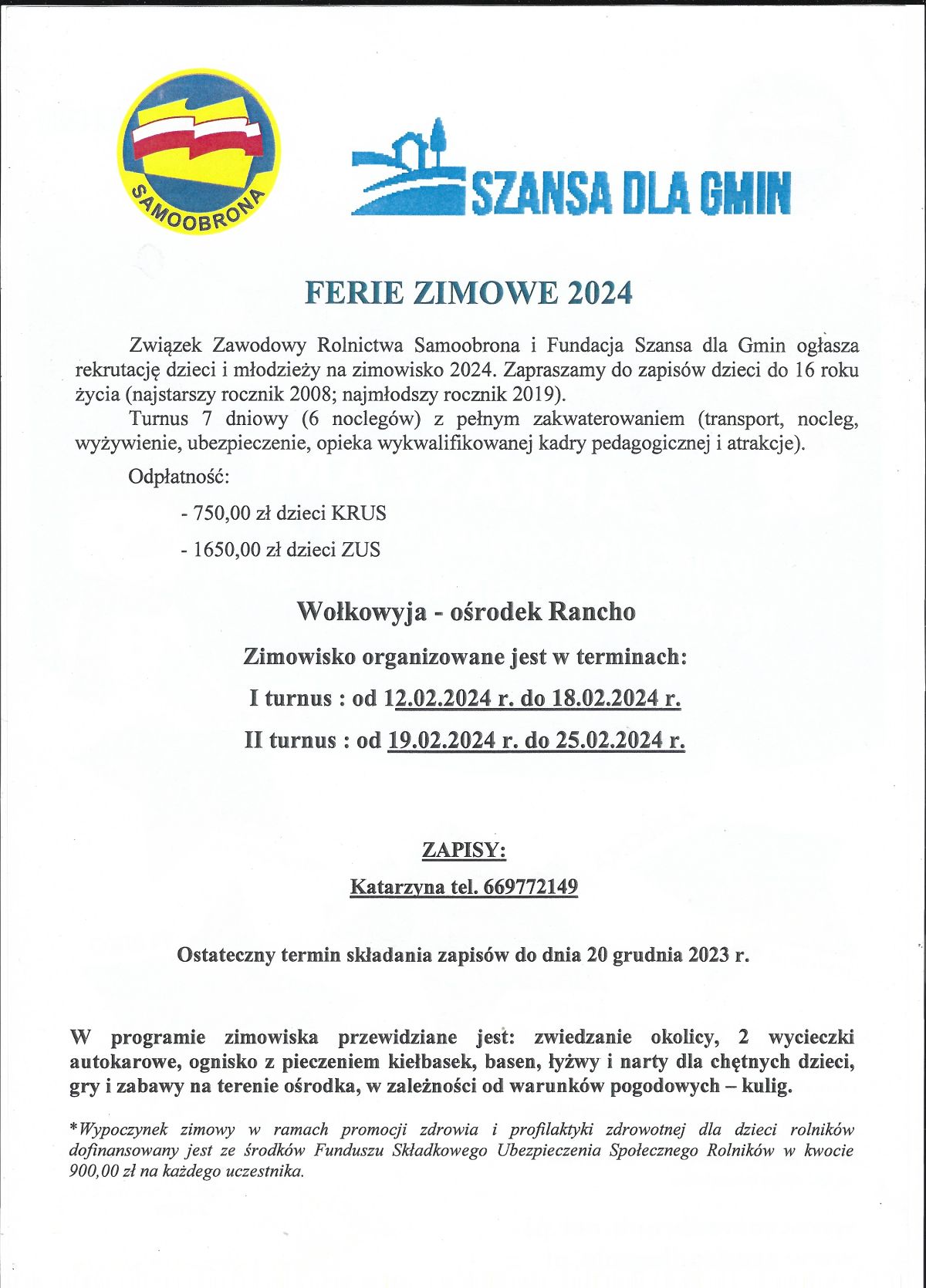 SAMOOBRONA

SZANSA DLA GMIN

FERIE ZIMOWE 2024

Związek Zawodowy Rolnictwa Samoobrona i Fundacja Szansa dla Gmin ogłasza rekrutację dzieci i młodzieży na zimowisko 2024. Zapraszamy do zapisów dzieci do 16 roku życia (najstarszy rocznik 2008; najmłodszy rocznik 2019).

Turnus 7 dniowy (6 noclegów) z pełnym zakwaterowaniem (transport, nocleg, wyżywienie, ubezpieczenie, opieka wykwalifikowanej kadry pedagogicznej i atrakcje).

Odpłatność:

- 750,00 zł dzieci KRUS

- 1650,00 zł dzieci ZUS

Wołkowyja - ośrodek Rancho

Zimowisko organizowane jest w terminach:

I turnus : od 12.02.2024 r. do 18.02.2024 r.

II turnus : od 19.02.2024 r. do 25.02.2024 r.

ZAPISY:

Katarzyna tel. 669772149

Ostateczny termin składania zapisów do dnia 20 grudnia 2023 r.

W programie zimowiska przewidziane jest: zwiedzanie okolicy, 2 wycieczki autokarowe, ognisko z pieczeniem kiełbasek, basen, łyżwy i narty dla chętnych dzieci, gry i zabawy na terenie ośrodka, w zależności od warunków pogodowych – kulig.

*Wypoczynek zimowy w ramach promocji zdrowia i profilaktyki zdrowotnej dla dzieci rolników dofinansowany jest ze środków Funduszu Składkowego Ubezpieczenia Społecznego Rolników w kwocie 900,00 zł na każdego uczestnika.